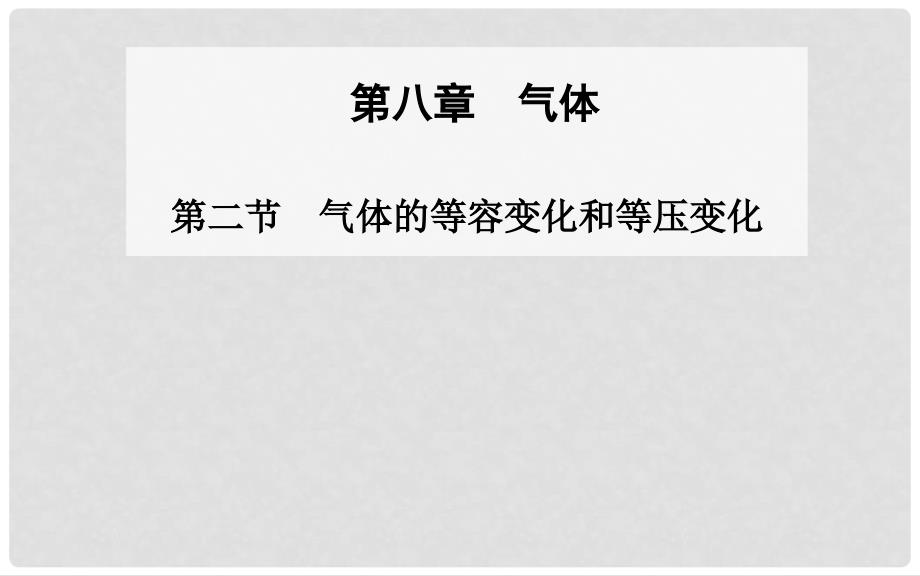 第八章　气体

第二节　气体的等容变化和等压变化